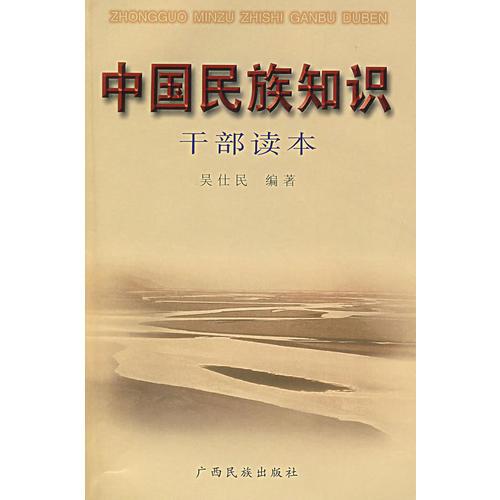 ZHONGGUO MINZU ZHISHI GANBU DUBEN

中国民族知识

干部读本

吴仕民 编著

广西民族出版社